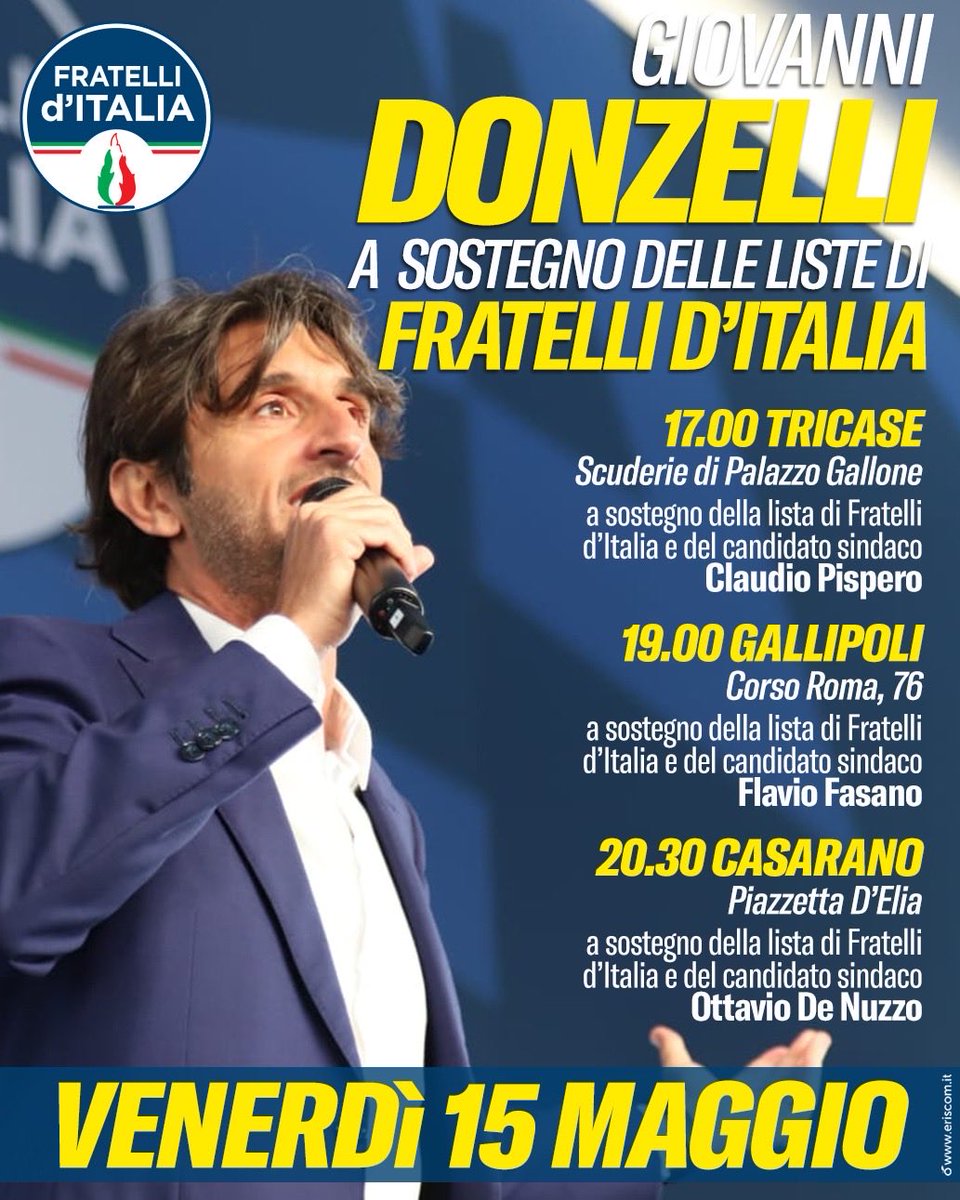 FRATELLI d'ITALIA

GIOVANNI
DONZELLI
A SOSTEGNO DELLE LISTE DI
FRATELLI D'ITALIA

17.00 TRICASE
Scuderie di Palazzo Gallone
a sostegno della lista di Fratelli d'Italia e del candidato sindaco
Claudio Pispero

19.00 GALLIPOLI
Corso Roma, 76
a sostegno della lista di Fratelli d'Italia e del candidato sindaco
Flavio Fasano

20.30 CASARANO
Piazzetta D'Elia
a sostegno della lista di Fratelli d'Italia e del candidato sindaco
Ottavio De Nuzzo

VENERDÌ 15 MAGGIO

www.eriscom.it